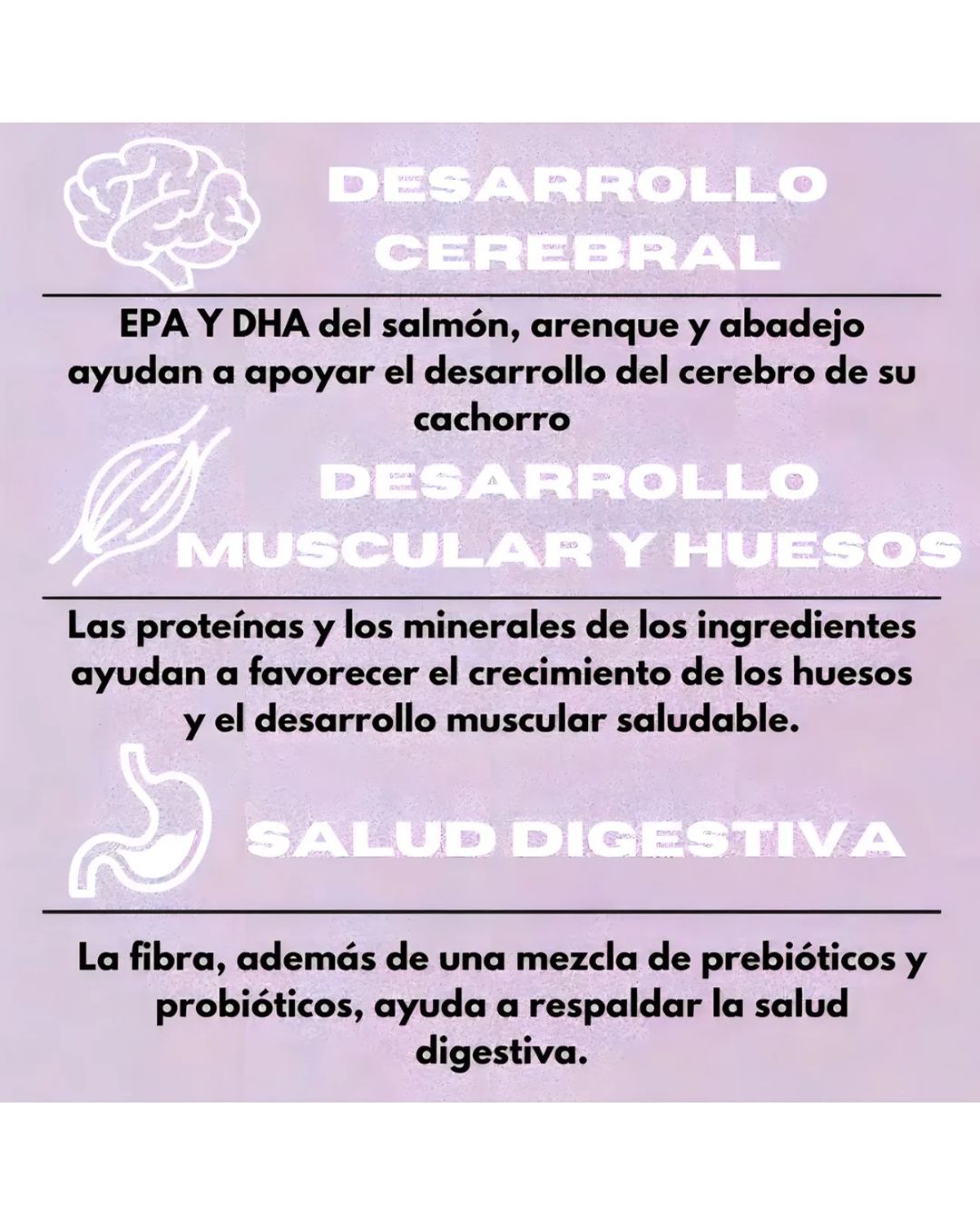 DESARROLLO
CEREBRAL

EPA Y DHA del salmón, arenque y abadejo ayudan a apoyar el desarrollo del cerebro de su cachorro

DESARROLLO
MUSCULAR Y HUESOS

Las proteínas y los minerales de los ingredientes ayudan a favorecer el crecimiento de los huesos y el desarrollo muscular saludable.

SALUD DIGESTIVA

La fibra, además de una mezcla de prebióticos y probióticos, ayuda a respaldar la salud digestiva.